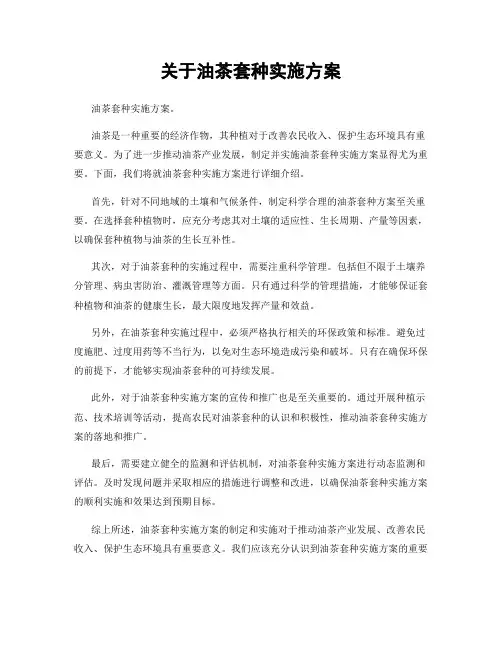 关于油茶套种实施方案

油茶套种实施方案。

油茶是一种重要的经济作物，其种植对于改善农民收入、保护生态环境具有重要意义。为了进一步推动油茶产业发展，制定并实施油茶套种实施方案显得尤为重要。下面，我们将就油茶套种实施方案进行详细介绍。

首先，针对不同地域的土壤和气候条件，制定科学合理的油茶套种方案至关重要。在选择套种植物时，应充分考虑其对土壤的适应性、生长周期、产量等因素，以确保套种植物与油茶的生长互补性。

其次，对于油茶套种的实施过程中，需要注重科学管理。包括但不限于土壤养分管理、病虫害防治、灌溉管理等方面。只有通过科学的管理措施，才能够保证套种植物和油茶的健康生长，最大限度地发挥产量和效益。

另外，在油茶套种实施过程中，必须严格执行相关的环保政策和标准。避免过度施肥、过度用药等不当行为，以免对生态环境造成污染和破坏。只有在确保环保的前提下，才能够实现油茶套种的可持续发展。

此外，对于油茶套种实施方案的宣传和推广也是至关重要的。通过开展种植示范、技术培训等活动，提高农民对油茶套种的认识和积极性，推动油茶套种实施方案的落地和推广。

最后，需要建立健全的监测和评估机制，对油茶套种实施方案进行动态监测和评估。及时发现问题并采取相应的措施进行调整和改进，以确保油茶套种实施方案的顺利实施和效果达到预期目标。

综上所述，油茶套种实施方案的制定和实施对于推动油茶产业发展、改善农民收入、保护生态环境具有重要意义。我们应该充分认识到油茶套种实施方案的重要